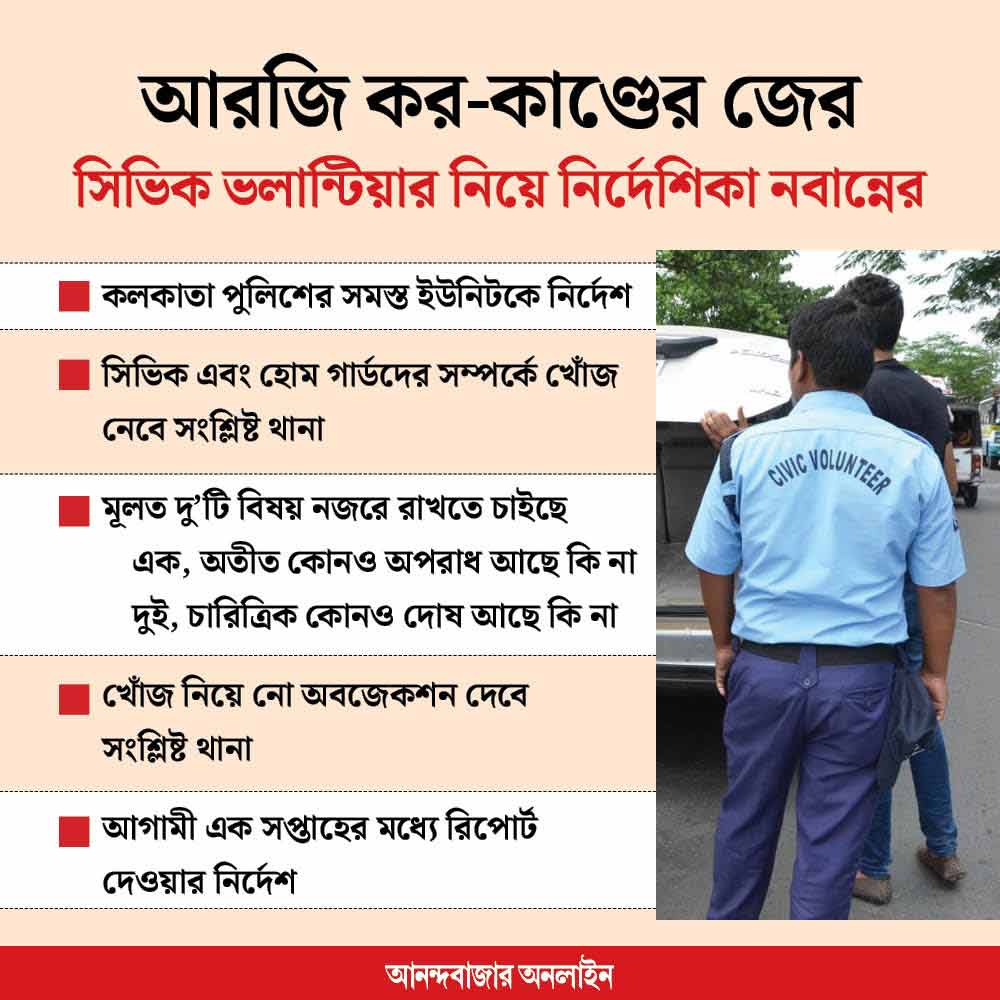 আরজি কর-কাণ্ডের জের

সিভিক ভলান্টিয়ার নিয়ে নির্দেশিকা নবান্নের

কলকাতা পুলিশের সমস্ত ইউনিটকে নির্দেশ

সিভিক এবং হোম গার্ডদের সম্পর্কে খোঁজ নেবে সংশ্লিষ্ট থানা

মূলত দু'টি বিষয় নজরে রাখতে চাইছে
এক, অতীত কোনও অপরাধ আছে কি না
দুই, চারিত্রিক কোনও দোষ আছে কি না

খোঁজ নিয়ে নো অবজেকশন দেবে সংশ্লিষ্ট থানা

আগামী এক সপ্তাহের মধ্যে রিপোর্ট দেওয়ার নির্দেশ

CIVIC VOLUNTEER

আনন্দবাজার অনলাইন